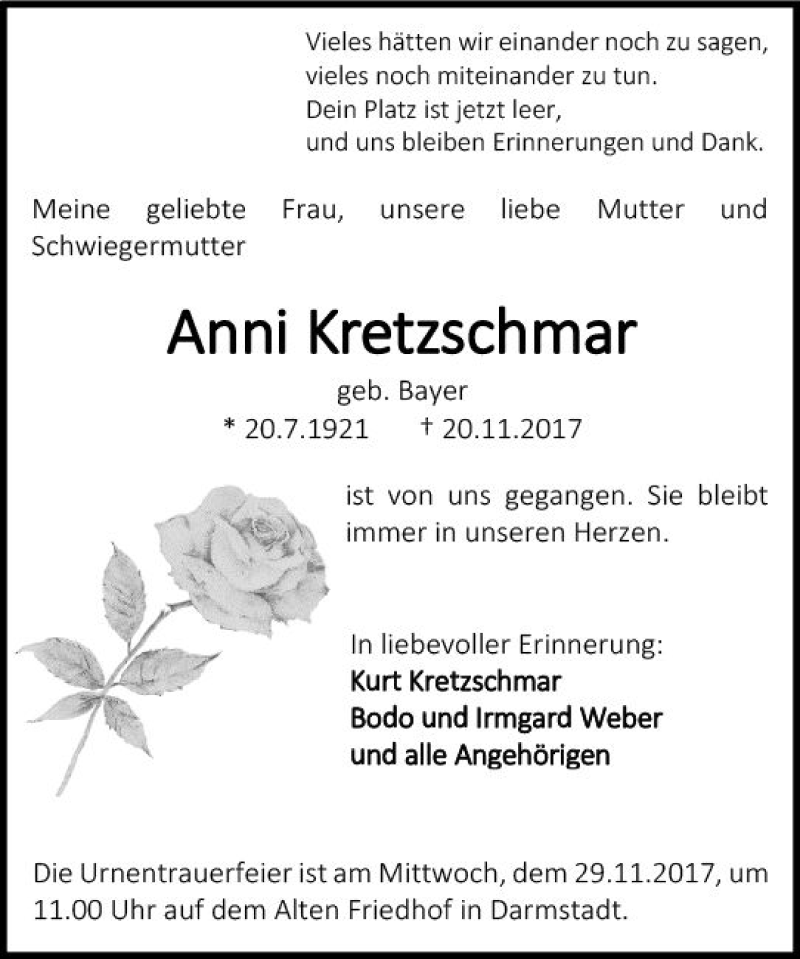 Vieles hätten wir einander noch zu sagen,
vieles noch miteinander zu tun.
Dein Platz ist jetzt leer,
und uns bleiben Erinnerungen und Dank.

Meine geliebte Frau, unsere liebe Mutter und Schwiegermutter

Anni Kretzschmar
geb. Bayer
* 20.7.1921 † 20.11.2017

ist von uns gegangen. Sie bleibt immer in unseren Herzen.

In liebevoller Erinnerung:
Kurt Kretzschmar
Bodo und Irmgard Weber
und alle Angehörigen

Die Urnentrauerfeier ist am Mittwoch, dem 29.11.2017, um 11.00 Uhr auf dem Alten Friedhof in Darmstadt.